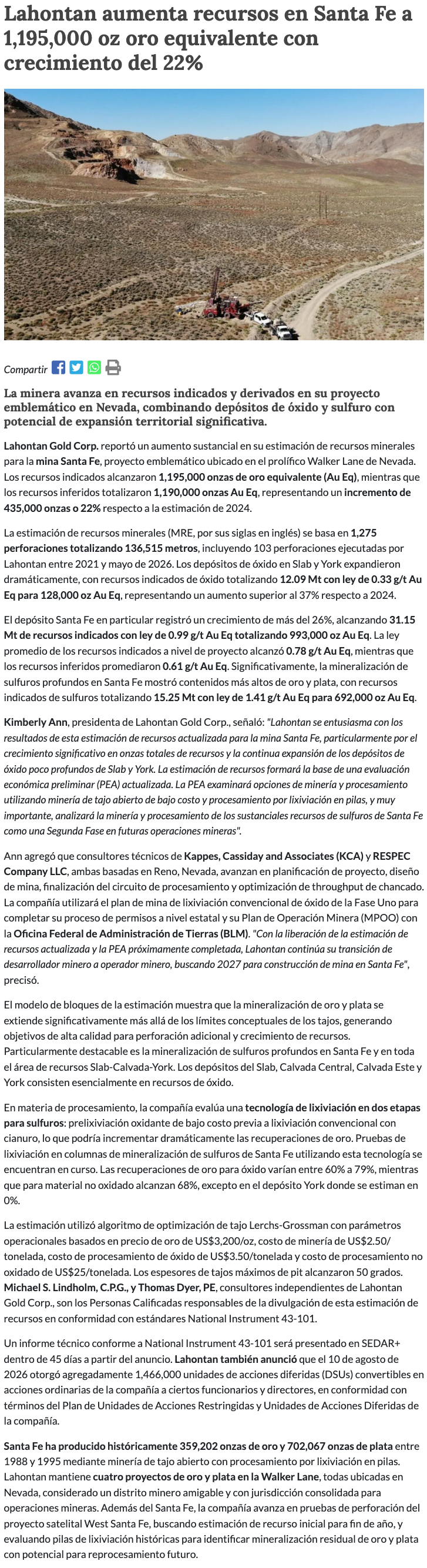 Lahontan aumenta recursos en Santa Fe a 1,195,000 oz oro equivalente con crecimiento del 22%

Compartir

La minera avanza en recursos indicados y derivados en su proyecto emblemático en Nevada, combinando depósitos de óxido y sulfuro con potencial de expansión territorial significativa.

Lahontan Gold Corp. reportó un aumento sustancial en su estimación de recursos minerales para la mina Santa Fe, proyecto emblemático ubicado en el prolífico Walker Lane de Nevada. Los recursos indicados alcanzaron 1,195,000 onzas de oro equivalente (Au Eq), mientras que los recursos inferidos totalizaron 1,190,000 onzas Au Eq, representando un incremento de 435,000 onzas o 22% respecto a la estimación de 2024.

La estimación de recursos minerales (MRE, por sus siglas en inglés) se basa en 1,275 perforaciones totalizando 136,515 metros, incluyendo 103 perforaciones ejecutadas por Lahontan entre 2021 y mayo de 2026. Los depósitos de óxido en Slab y York expandieron dramáticamente, con recursos indicados de óxido totalizando 12.09 Mt con ley de 0.33 g/t Au Eq para 128,000 oz Au Eq, representando un aumento superior al 37% respecto a 2024.

El depósito Santa Fe en particular registró un crecimiento de más del 26%, alcanzando 31.15 Mt de recursos indicados con ley de 0.99 g/t Au Eq totalizando 993,000 oz Au Eq. La ley promedio de los recursos indicados a nivel de proyecto alcanzó 0.78 g/t Au Eq, mientras que los recursos inferidos promediaron 0.61 g/t Au Eq. Significativamente, la mineralización de sulfuros profundos en Santa Fe mostró contenidos más altos de oro y plata, con recursos indicados de sulfuros totalizando 15.25 Mt con ley de 1.41 g/t Au Eq para 692,000 oz Au Eq.

Kimberly Ann, presidenta de Lahontan Gold Corp., señaló: "Lahontan se entusiasma con los resultados de esta estimación de recursos actualizada para la mina Santa Fe, particularmente por el crecimiento significativo en onzas totales de recursos y la continua expansión de los depósitos de óxido poco profundos de Slab y York. La estimación de recursos formará la base de una evaluación económica preliminar (PEA) actualizada. La PEA examinará opciones de minería y procesamiento utilizando minería de tajo abierto de bajo costo y procesamiento por lixiviación en pilas, y muy importante, analizará la minería y procesamiento de los sustanciales recursos de sulfuros de Santa Fe como una Segunda Fase en futuras operaciones mineras".

Ann agregó que consultores técnicos de Kappes, Cassiday and Associates (KCA) y RESPEC Company LLC, ambas basadas en Reno, Nevada, avanzan en planificación de proyecto, diseño de mina, finalización del circuito de procesamiento y optimización de throughput de chancado. La compañía utilizará el plan de mina de lixiviación convencional de óxido de la Fase Uno para completar su proceso de permisos a nivel estatal y su Plan de Operación Minera (MPOO) con la Oficina Federal de Administración de Tierras (BLM). "Con la liberación de la estimación de recursos actualizada y la PEA próximamente completada, Lahontan continúa su transición de desarrollador minero a operador minero, buscando 2027 para construcción de mina en Santa Fe", precisó.

El modelo de bloques de la estimación muestra que la mineralización de oro y plata se extiende significativamente más allá de los límites conceptuales de los tajos, generando objetivos de alta calidad para perforación adicional y crecimiento de recursos. Particularmente destacable es la mineralización de sulfuros profundos en Santa Fe y en toda el área de recursos Slab-Calvada-York. Los depósitos del Slab, Calvada Central, Calvada Este y York consisten esencialmente en recursos de óxido.

En materia de procesamiento, la compañía evalúa una tecnología de lixiviación en dos etapas para sulfuros: prelixiviación oxidante de bajo costo previa a lixiviación convencional con cianuro, lo que podría incrementar dramáticamente las recuperaciones de oro. Pruebas de lixiviación en columnas de mineralización de sulfuros de Santa Fe utilizando esta tecnología se encuentran en curso. Las recuperaciones de oro para óxido varían entre 60% a 79%, mientras que para material no oxidado alcanzan 68%, excepto en el depósito York donde se estiman en 0%.

La estimación utilizó algoritmo de optimización de tajo Lerchs-Grossman con parámetros operacionales basados en precio de oro de US$3,200/oz, costo de minería de US$2.50/tonelada, costo de procesamiento de óxido de US$3.50/tonelada y costo de procesamiento no oxidado de US$25/tonelada. Los espesores de tajos máximos de pit alcanzaron 50 grados. Michael S. Lindholm, C.P.G., y Thomas Dyer, PE, consultores independientes de Lahontan Gold Corp., son los Personas Calificadas responsables de la divulgación de esta estimación de recursos en conformidad con estándares National Instrument 43-101.

Un informe técnico conforme a National Instrument 43-101 será presentado en SEDAR+ dentro de 45 días a partir del anuncio. Lahontan también anunció que el 10 de agosto de 2026 otorgó agregadamente 1,466,000 unidades de acciones diferidas (DSUs) convertibles en acciones ordinarias de la compañía a ciertos funcionarios y directores, en conformidad con términos del Plan de Unidades de Acciones Restringidas y Unidades de Acciones Diferidas de la compañía.

Santa Fe ha producido históricamente 359,202 onzas de oro y 702,067 onzas de plata entre 1988 y 1995 mediante minería de tajo abierto con procesamiento por lixiviación en pilas. Lahontan mantiene cuatro proyectos de oro y plata en la Walker Lane, todas ubicadas en Nevada, considerado un distrito minero amigable y con jurisdicción consolidada para operaciones mineras. Además del Santa Fe, la compañía avanza en pruebas de perforación del proyecto satelital West Santa Fe, buscando estimación de recurso inicial para fin de año, y evaluando pilas de lixiviación históricas para identificar mineralización residual de oro y plata con potencial para reprocesamiento futuro.